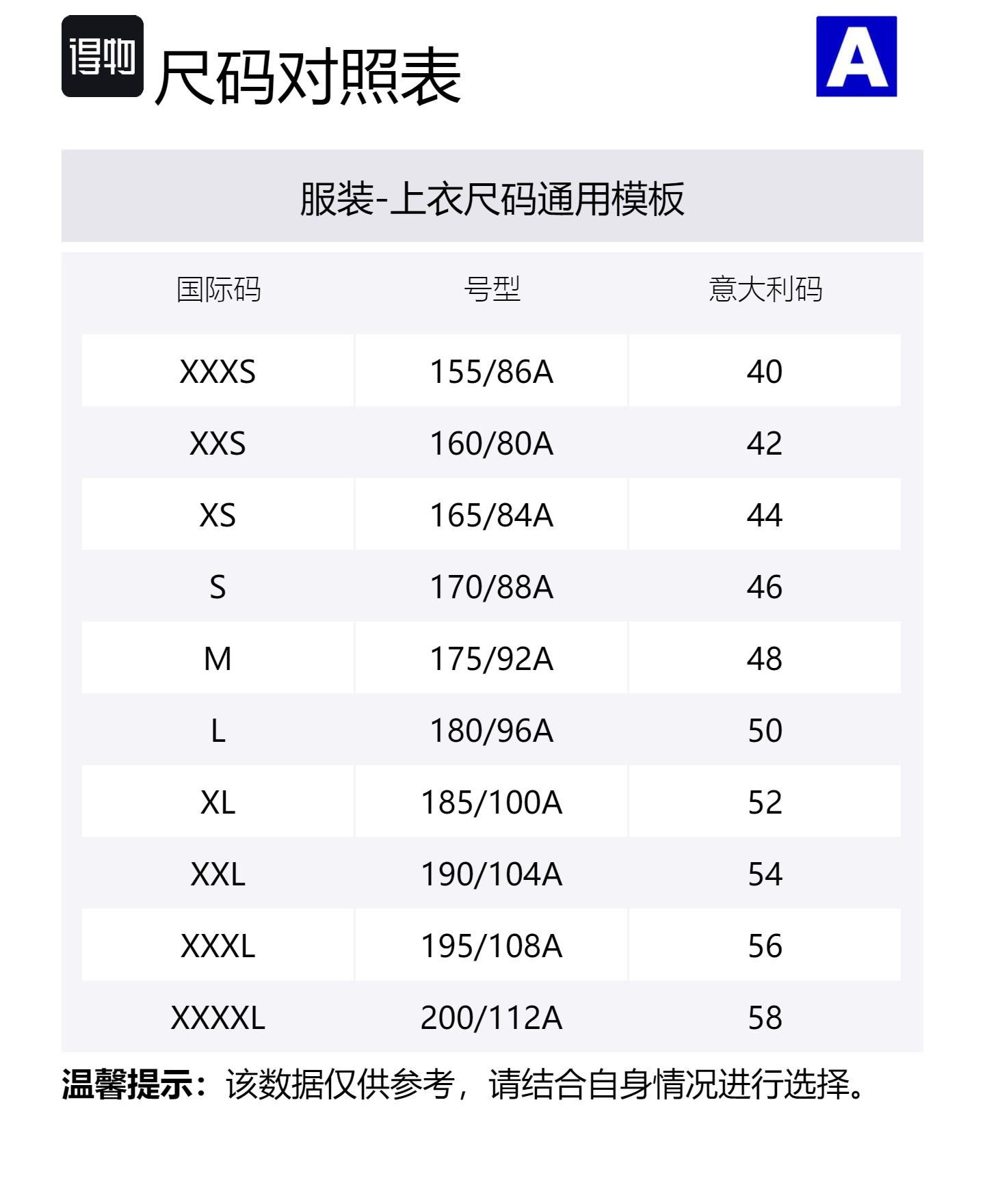 得物 尺码对照表

A

服装-上衣尺码通用模板

| 国际码 | 号型 | 意大利码 |
|---|---|---|
| XXXS | 155/86A | 40 |
| XXS | 160/80A | 42 |
| XS | 165/84A | 44 |
| S | 170/88A | 46 |
| M | 175/92A | 48 |
| L | 180/96A | 50 |
| XL | 185/100A | 52 |
| XXL | 190/104A | 54 |
| XXXL | 195/108A | 56 |
| XXXXL | 200/112A | 58 |

温馨提示：该数据仅供参考，请结合自身情况进行选择。